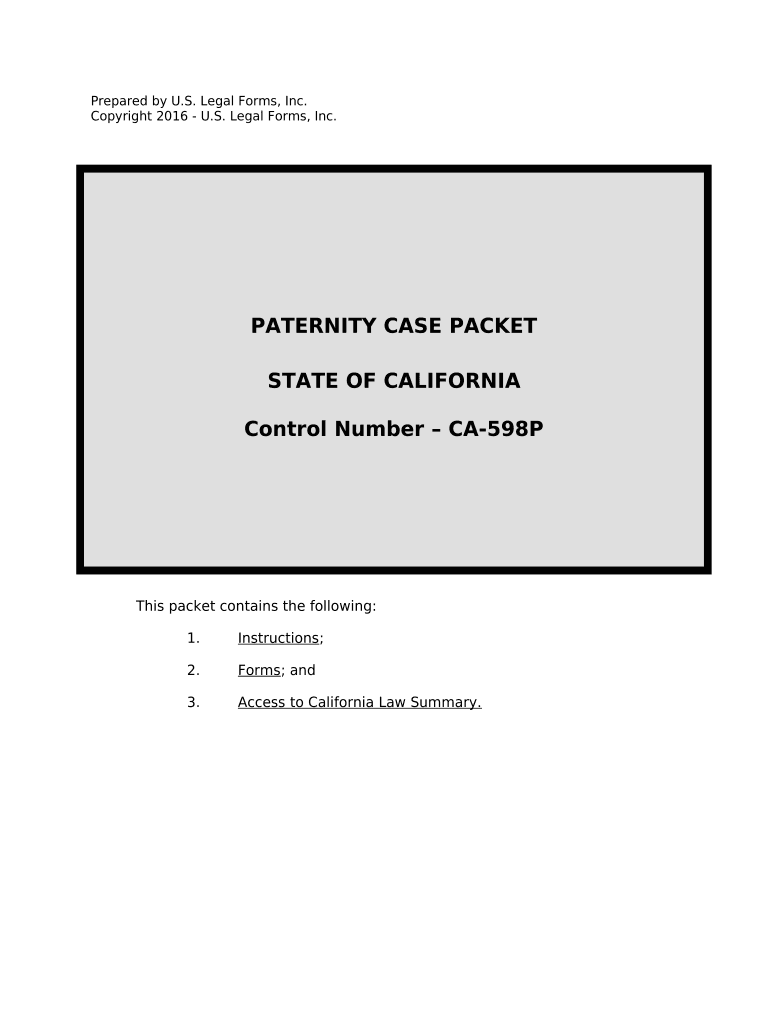 Prepared by U.S. Legal Forms, Inc.
Copyright 2016 - U.S. Legal Forms, Inc.

PATERNITY CASE PACKET

STATE OF CALIFORNIA

Control Number – CA-598P

This packet contains the following:

1. Instructions;

2. Forms; and

3. Access to California Law Summary.